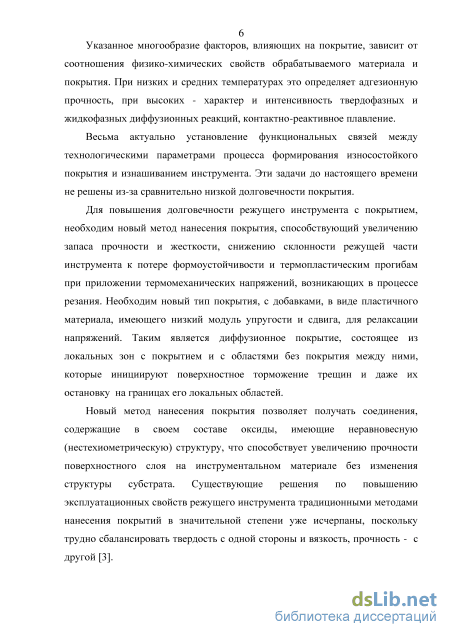 6

Указанное многообразие факторов, влияющих на покрытие, зависит от соотношения физико-химических свойств обрабатываемого материала и покрытия. При низких и средних температурах это определяет адгезионную прочность, при высоких - характер и интенсивность твердофазных и жидкофазных диффузионных реакций, контактно-реактивное плавление.

Весьма актуально установление функциональных связей между технологическими параметрами процесса формирования износостойкого покрытия и изнашиванием инструмента. Эти задачи до настоящего времени не решены из-за сравнительно низкой долговечности покрытия.

Для повышения долговечности режущего инструмента с покрытием, необходим новый метод нанесения покрытия, способствующий увеличению запаса прочности и жесткости, снижению склонности режущей части инструмента к потере формоустойчивости и термопластическим прогибам при приложении термомеханических напряжений, возникающих в процессе резания. Необходим новый тип покрытия, с добавками, в виде пластичного материала, имеющего низкий модуль упругости и сдвига, для релаксации напряжений. Таким является диффузионное покрытие, состоящее из локальных зон с покрытием и с областями без покрытия между ними, которые инициируют поверхностное торможение трещин и даже их остановку на границах его локальных областей.

Новый метод нанесения покрытия позволяет получать соединения, содержащие в своем составе оксиды, имеющие неравновесную (нестехиометрическую) структуру, что способствует увеличению прочности поверхностного слоя на инструментальном материале без изменения структуры субстрата. Существующие решения по повышению эксплуатационных свойств режущего инструмента традиционными методами нанесения покрытий в значительной степени уже исчерпаны, поскольку трудно сбалансировать твердость с одной стороны и вязкость, прочность - с другой [3].

dsLib.net
библиотека диссертаций